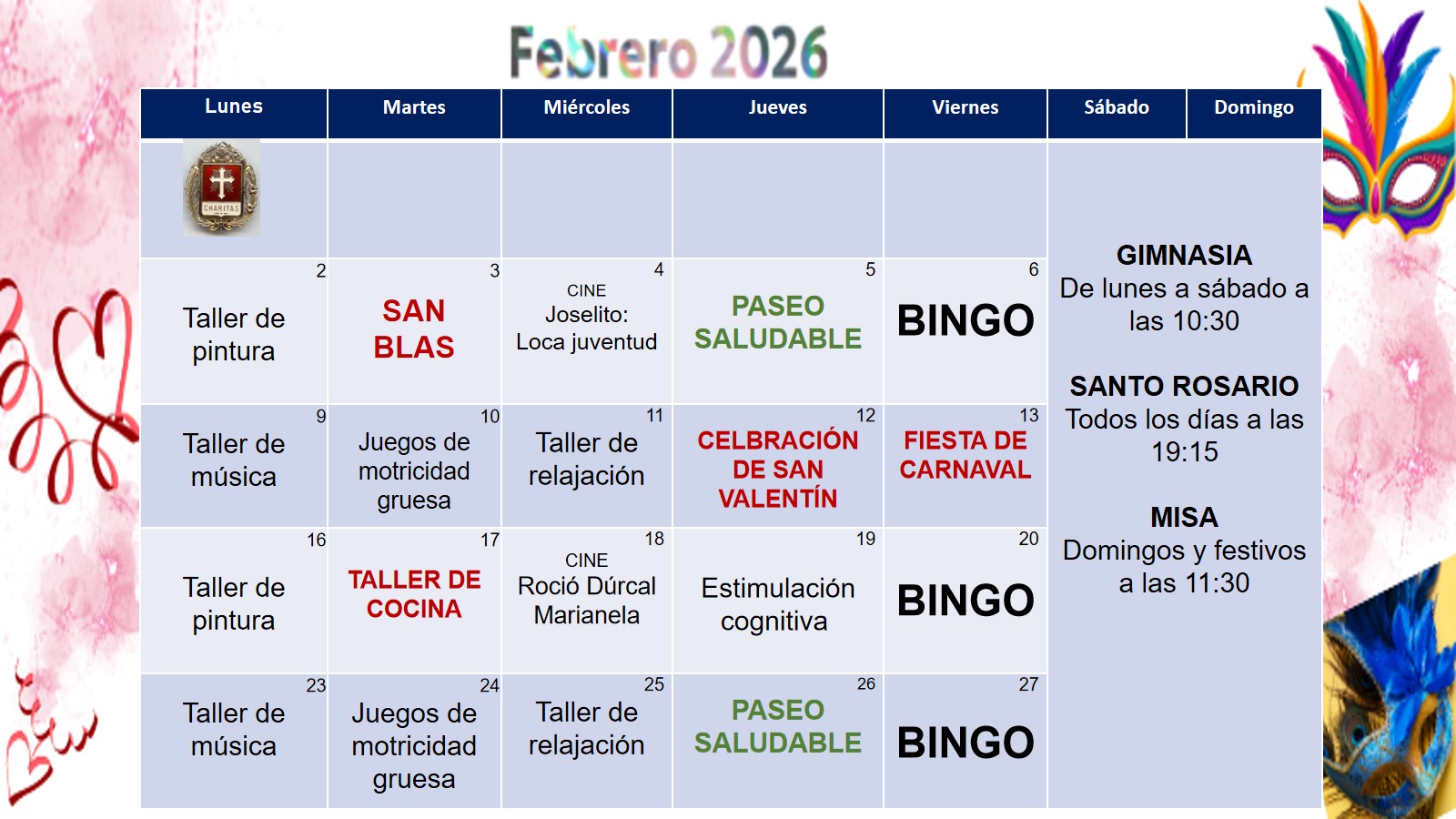 Febrero 2026

| Lunes | Martes | Miércoles | Jueves | Viernes | Sábado | Domingo |
|---|---|---|---|---|---|---|
| CHARITAS | | | | | GIMNASIA De lunes a sábado a las 10:30 SANTO ROSARIO Todos los días a las 19:15 MISA Domingos y festivos a las 11:30 | |
| 2 Taller de pintura | 3 SAN BLAS | 4 CINE Joselito: Loca juventud | 5 PASEO SALUDABLE | 6 BINGO | | |
| 9 Taller de música | 10 Juegos de motricidad gruesa | 11 Taller de relajación | 12 CELBRACIÓN DE SAN VALENTÍN | 13 FIESTA DE CARNAVAL | | |
| 16 Taller de pintura | 17 TALLER DE COCINA | 18 CINE Roció Dúrcal Marianela | 19 Estimulación cognitiva | 20 BINGO | | |
| 23 Taller de música | 24 Juegos de motricidad gruesa | 25 Taller de relajación | 26 PASEO SALUDABLE | 27 BINGO | | |